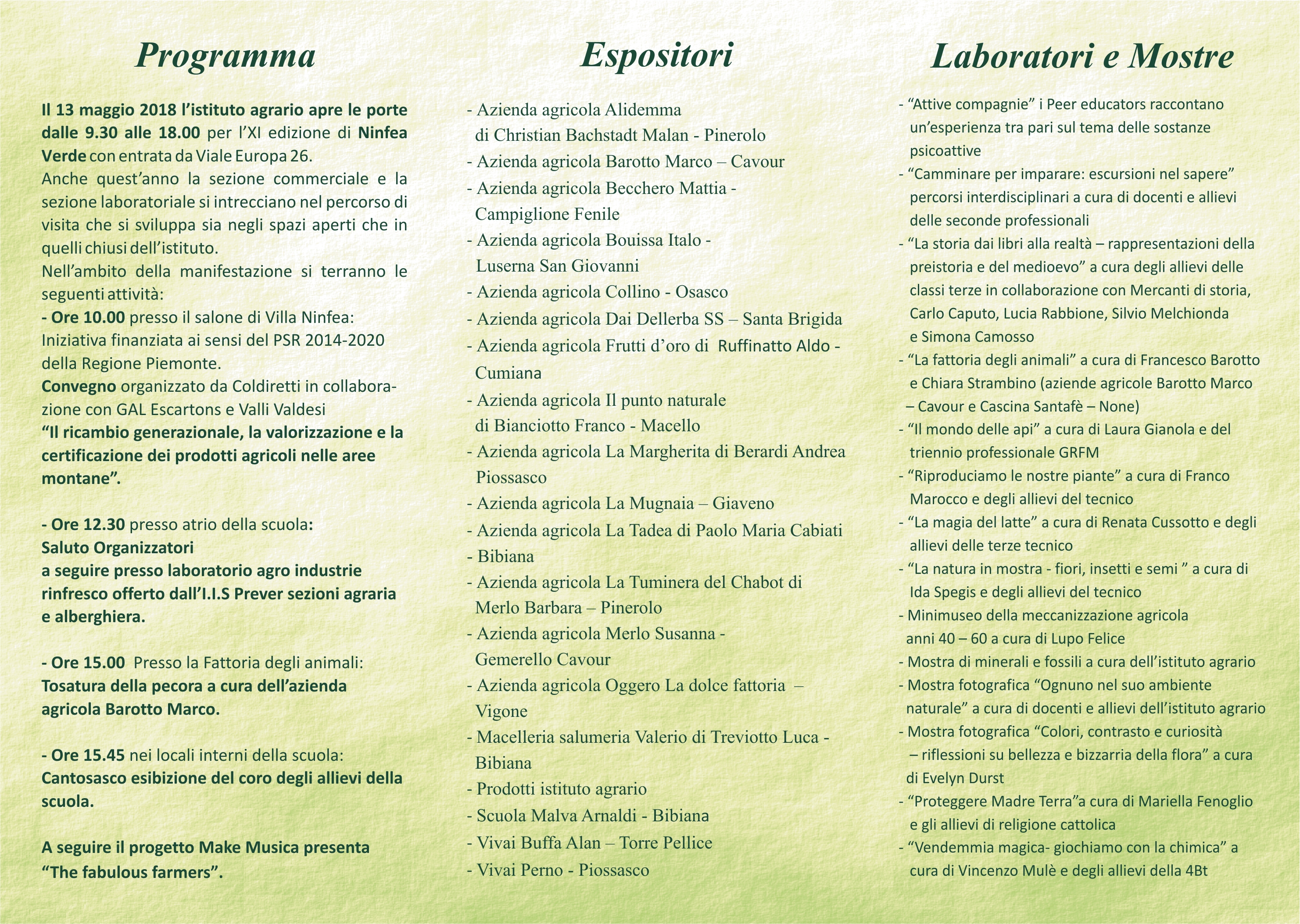 Programma

Il 13 maggio 2018 l'istituto agrario apre le porte dalle 9.30 alle 18.00 per l'XI edizione di Ninfea Verde con entrata da Viale Europa 26.
Anche quest'anno la sezione commerciale e la sezione laboratoriale si intrecciano nel percorso di visita che si sviluppa sia negli spazi aperti che in quelli chiusi dell'istituto.
Nell'ambito della manifestazione si terranno le seguenti attività:
- Ore 10.00 presso il salone di Villa Ninfea:
Iniziativa finanziata ai sensi del PSR 2014-2020 della Regione Piemonte.
Convegno organizzato da Coldiretti in collaborazione con GAL Escartons e Valli Valdesi
"Il ricambio generazionale, la valorizzazione e la certificazione dei prodotti agricoli nelle aree montane".

- Ore 12.30 presso atrio della scuola:
Saluto Organizzatori
a seguire presso laboratorio agro industrie rinfresco offerto dall'I.I.S Prever sezioni agraria e alberghiera.

- Ore 15.00 Presso la Fattoria degli animali:
Tosatura della pecora a cura dell'azienda agricola Barotto Marco.

- Ore 15.45 nei locali interni della scuola:
Cantosasco esibizione del coro degli allievi della scuola.

A seguire il progetto Make Musica presenta "The fabulous farmers".

Espositori

- Azienda agricola Alidemma di Christian Bachstadt Malan - Pinerolo
- Azienda agricola Barotto Marco – Cavour
- Azienda agricola Becchero Mattia - Campiglione Fenile
- Azienda agricola Bouissa Italo - Luserna San Giovanni
- Azienda agricola Collino - Osasco
- Azienda agricola Dai Dellerba SS – Santa Brigida
- Azienda agricola Frutti d'oro di Ruffinatto Aldo - Cumiana
- Azienda agricola Il punto naturale di Bianciotto Franco - Macello
- Azienda agricola La Margherita di Berardi Andrea Piossasco
- Azienda agricola La Mugnaia – Giaveno
- Azienda agricola La Tadea di Paolo Maria Cabiati - Bibiana
- Azienda agricola La Tuminera del Chabot di Merlo Barbara – Pinerolo
- Azienda agricola Merlo Susanna - Gemerello Cavour
- Azienda agricola Oggero La dolce fattoria – Vigone
- Macelleria salumeria Valerio di Treviotto Luca - Bibiana
- Prodotti istituto agrario
- Scuola Malva Arnaldi - Bibiana
- Vivai Buffa Alan – Torre Pellice
- Vivai Perno - Piossasco

Laboratori e Mostre

- "Attive compagnie" i Peer educators raccontano un'esperienza tra pari sul tema delle sostanze psicoattive
- "Camminare per imparare: escursioni nel sapere" percorsi interdisciplinari a cura di docenti e allievi delle seconde professionali
- "La storia dai libri alla realtà – rappresentazioni della preistoria e del medioevo" a cura degli allievi delle classi terze in collaborazione con Mercanti di storia, Carlo Caputo, Lucia Rabbione, Silvio Melchionda e Simona Camosso
- "La fattoria degli animali" a cura di Francesco Barotto e Chiara Strambino (aziende agricole Barotto Marco – Cavour e Cascina Santafè – None)
- "Il mondo delle api" a cura di Laura Gianola e del triennio professionale GRFM
- "Riproduciamo le nostre piante" a cura di Franco Marocco e degli allievi del tecnico
- "La magia del latte" a cura di Renata Cussotto e degli allievi delle terze tecnico
- "La natura in mostra - fiori, insetti e semi " a cura di Ida Spegis e degli allievi del tecnico
- Minimuseo della meccanizzazione agricola anni 40 – 60 a cura di Lupo Felice
- Mostra di minerali e fossili a cura dell'istituto agrario
- Mostra fotografica "Ognuno nel suo ambiente naturale" a cura di docenti e allievi dell'istituto agrario
- Mostra fotografica "Colori, contrasto e curiosità – riflessioni su bellezza e bizzarria della flora" a cura di Evelyn Durst
- "Proteggere Madre Terra"a cura di Mariella Fenoglio e gli allievi di religione cattolica
- "Vendemmia magica- giochiamo con la chimica" a cura di Vincenzo Mulè e degli allievi della 4Bt